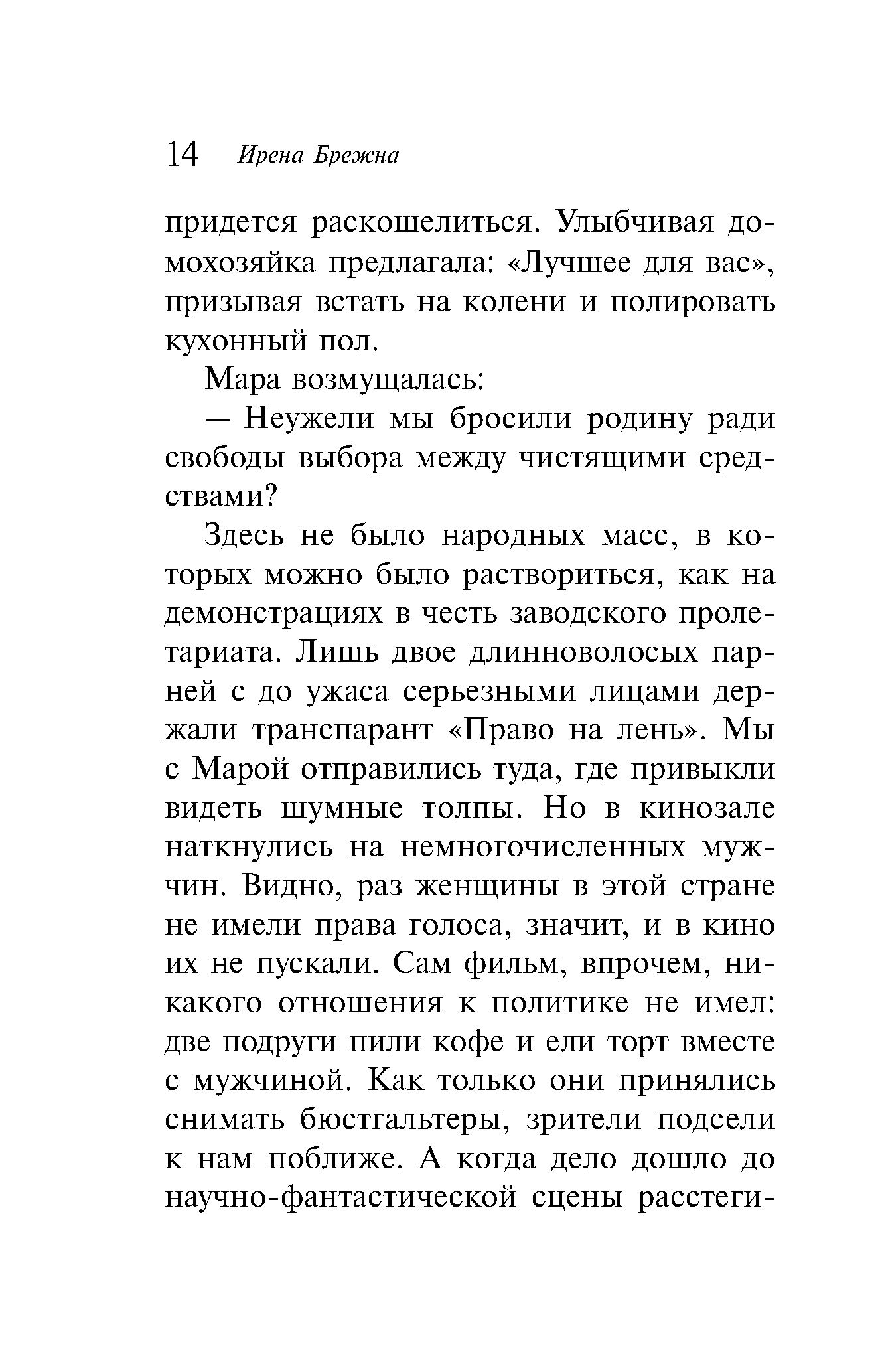 14 Ирена Брежна

придется раскошелиться. Улыбчивая домохозяйка предлагала: «Лучшее для вас», призывая встать на колени и полировать кухонный пол.

Мара возмущалась:

— Неужели мы бросили родину ради свободы выбора между чистящими средствами?

Здесь не было народных масс, в которых можно было раствориться, как на демонстрациях в честь заводского пролетариата. Лишь двое длинноволосых парней с до ужаса серьезными лицами держали транспарант «Право на лень». Мы с Марой отправились туда, где привыкли видеть шумные толпы. Но в кинозале наткнулись на немногочисленных мужчин. Видно, раз женщины в этой стране не имели права голоса, значит, и в кино их не пускали. Сам фильм, впрочем, никакого отношения к политике не имел: две подруги пили кофе и ели торт вместе с мужчиной. Как только они принялись снимать бюстгальтеры, зрители подсели к нам поближе. А когда дело дошло до научно-фантастической сцены расстеги-